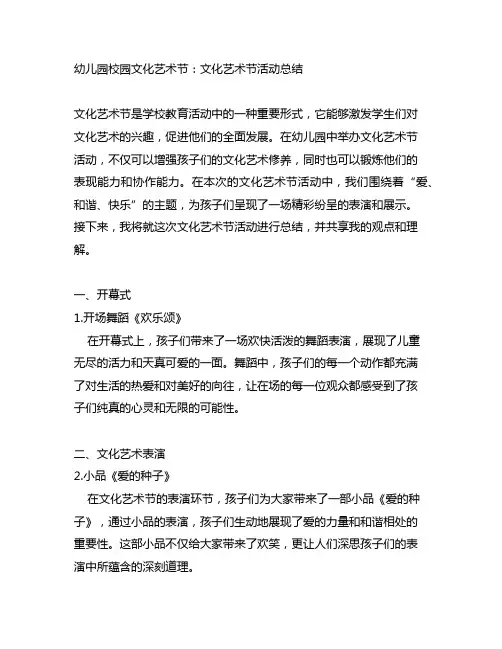 幼儿园校园文化艺术节：文化艺术节活动总结

文化艺术节是学校教育活动中的一种重要形式，它能够激发学生们对文化艺术的兴趣，促进他们的全面发展。在幼儿园中举办文化艺术节活动，不仅可以增强孩子们的文化艺术修养，同时也可以锻炼他们的表现能力和协作能力。在本次的文化艺术节活动中，我们围绕着“爱、和谐、快乐”的主题，为孩子们呈现了一场精彩纷呈的表演和展示。接下来，我将就这次文化艺术节活动进行总结，并共享我的观点和理解。

一、开幕式
1.开场舞蹈《欢乐颂》
在开幕式上，孩子们带来了一场欢快活泼的舞蹈表演，展现了儿童无尽的活力和天真可爱的一面。舞蹈中，孩子们的每一个动作都充满了对生活的热爱和对美好的向往，让在场的每一位观众都感受到了孩子们纯真的心灵和无限的可能性。

二、文化艺术表演
2.小品《爱的种子》
在文化艺术节的表演环节，孩子们为大家带来了一部小品《爱的种子》，通过小品的表演，孩子们生动地展现了爱的力量和和谐相处的重要性。这部小品不仅给大家带来了欢笑，更让人们深思孩子们的表演中所蕴含的深刻道理。